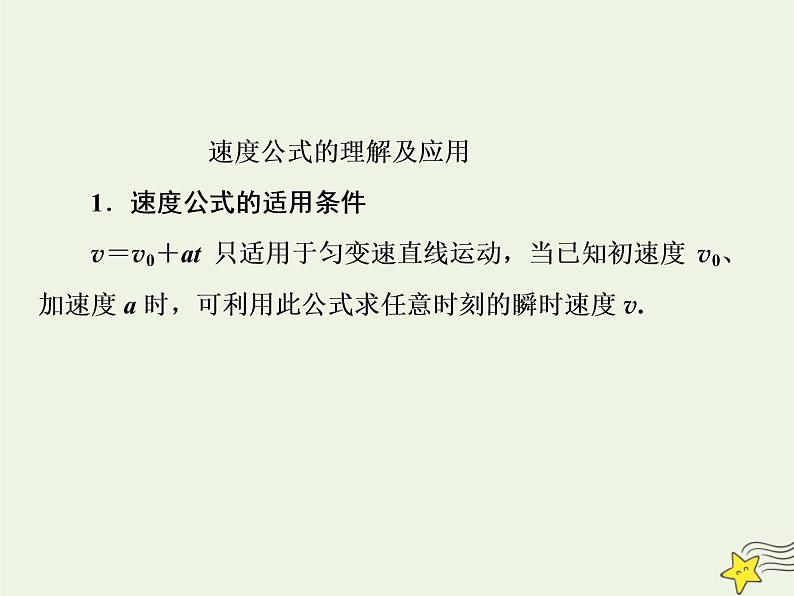 速度公式的理解及应用

1．速度公式的适用条件

$v=v_0+at$ 只适用于匀变速直线运动，当已知初速度 $v_0$、加速度 $a$ 时，可利用此公式求任意时刻的瞬时速度 $v$.